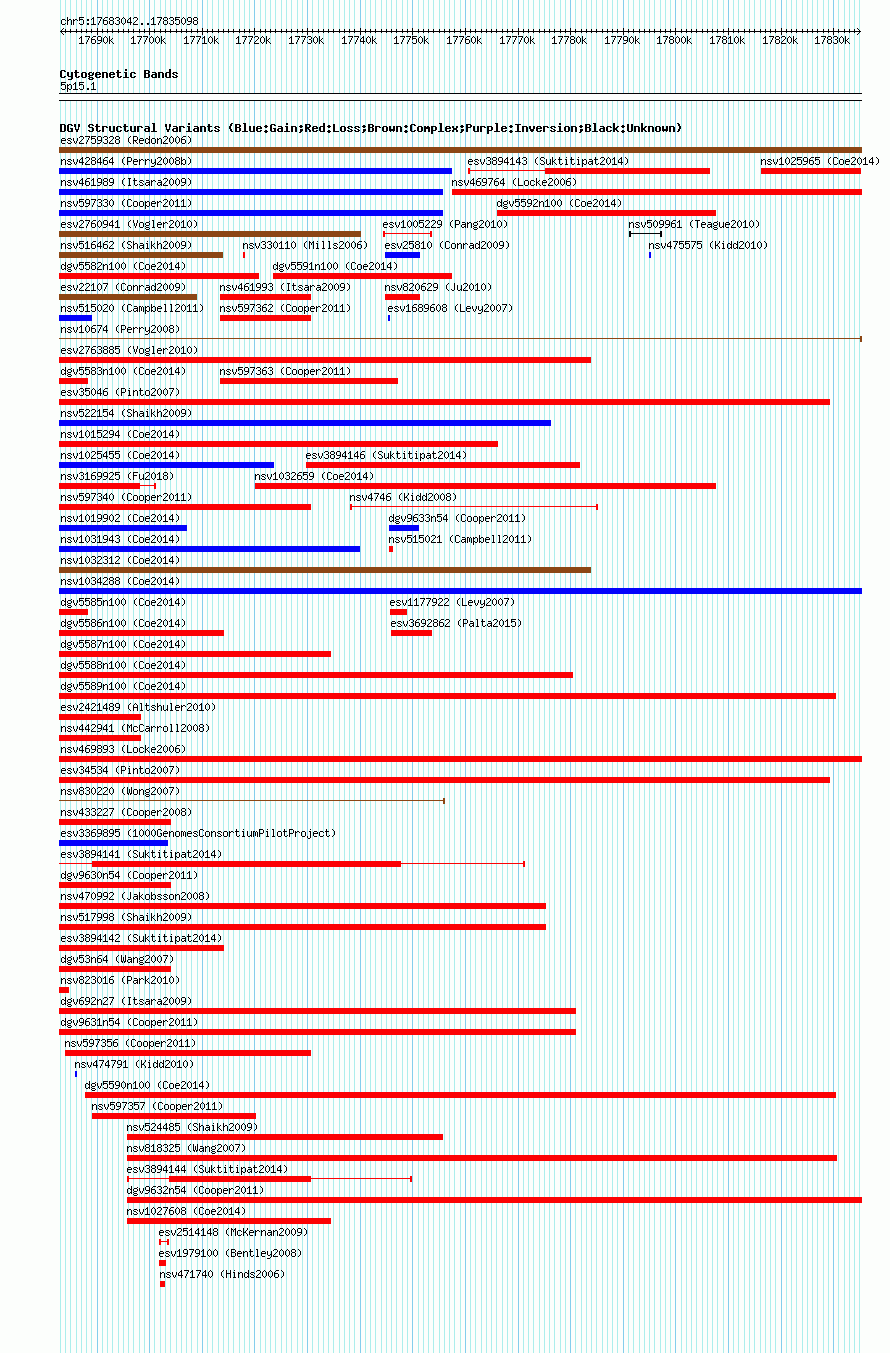 chr5:17683042..17835098

17690k 17700k 17710k 17720k 17730k 17740k 17750k 17760k 17770k 17780k 17790k 17800k 17810k 17820k 17830k

Cytogenetic Bands
5p15.1

DGV Structural Variants (Blue:Gain;Red:Loss;Brown:Complex;Purple:Inversion;Black:Unknown)
esv2759328 (Redon2006)
nsv428464 (Perry2008b) esv3894143 (Suktitipat2014) nsv1025965 (Coe2014)
nsv461989 (Itsara2009) nsv469764 (Locke2006)
nsv597330 (Cooper2011) dgv5592n100 (Coe2014)
esv2760941 (Vogler2010) esv1005229 (Pang2010) nsv509961 (Teague2010)
nsv516462 (Shaikh2009) nsv330110 (Mills2006) esv25810 (Conrad2009) nsv475575 (Kidd2010)
dgv5582n100 (Coe2014) dgv5591n100 (Coe2014)
esv22107 (Conrad2009) nsv461993 (Itsara2009) nsv820629 (Ju2010)
nsv515020 (Campbell2011) nsv597362 (Cooper2011) esv1689608 (Levy2007)
nsv10674 (Perry2008)
esv2763885 (Vogler2010)
dgv5583n100 (Coe2014) nsv597363 (Cooper2011)
esv35046 (Pinto2007)
nsv522154 (Shaikh2009)
nsv1015294 (Coe2014)
nsv1025455 (Coe2014) esv3894146 (Suktitipat2014)
nsv3169925 (Fu2018) nsv1032659 (Coe2014)
nsv597340 (Cooper2011) nsv4746 (Kidd2008)
nsv1019902 (Coe2014) dgv9633n54 (Cooper2011)
nsv1031943 (Coe2014) nsv515021 (Campbell2011)
nsv1032312 (Coe2014)
nsv1034288 (Coe2014)
dgv5585n100 (Coe2014) esv1177922 (Levy2007)
dgv5586n100 (Coe2014) esv3692862 (Palta2015)
dgv5587n100 (Coe2014)
dgv5588n100 (Coe2014)
dgv5589n100 (Coe2014)
esv2421489 (Altshuler2010)
nsv442941 (McCarroll2008)
nsv469893 (Locke2006)
esv34534 (Pinto2007)
nsv830220 (Wong2007)
nsv433227 (Cooper2008)
esv3369895 (1000GenomesConsortiumPilotProject)
esv3894141 (Suktitipat2014)
dgv9630n54 (Cooper2011)
nsv470992 (Jakobsson2008)
nsv517998 (Shaikh2009)
esv3894142 (Suktitipat2014)
dgv53n64 (Wang2007)
nsv823016 (Park2010)
dgv692n27 (Itsara2009)
dgv9631n54 (Cooper2011)
nsv597356 (Cooper2011)
nsv474791 (Kidd2010)
dgv5590n100 (Coe2014)
nsv597357 (Cooper2011)
nsv524485 (Shaikh2009)
nsv818325 (Wang2007)
esv3894144 (Suktitipat2014)
dgv9632n54 (Cooper2011)
nsv1027608 (Coe2014)
esv2514148 (McKernan2009)
esv1979100 (Bentley2008)
nsv471740 (Hinds2006)